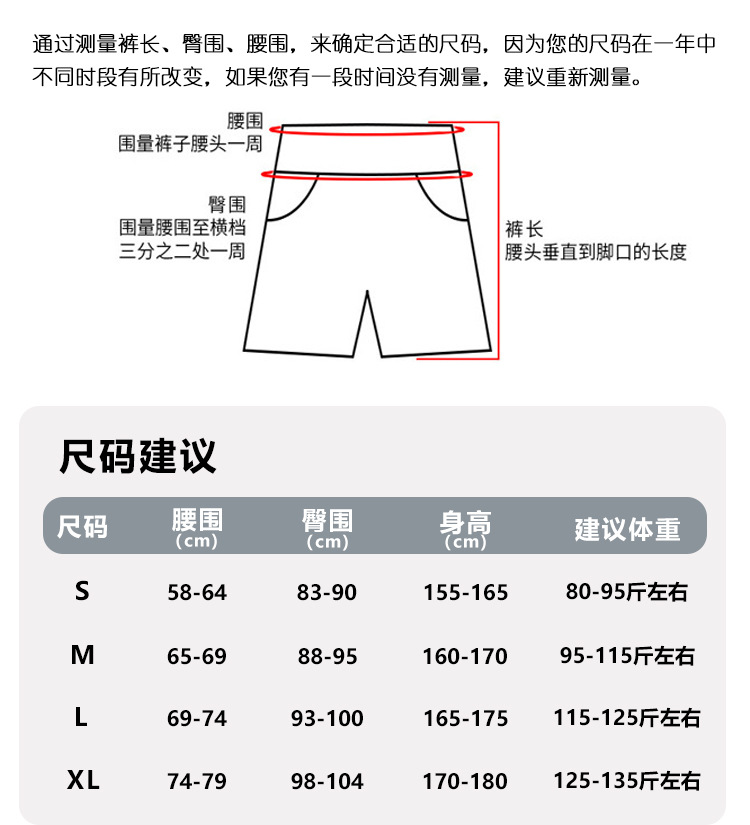 通过测量裤长、臀围、腰围，来确定合适的尺码，因为您的尺码在一年中不同时段有所改变，如果您有一段时间没有测量，建议重新测量。

腰围
围量裤子腰头一周

臀围
围量腰围至横档三分之二处一周

裤长
腰头垂直到脚口的长度

尺码建议

| 尺码 | 腰围 (cm) | 臀围 (cm) | 身高 (cm) | 建议体重 |
|---|---|---|---|---|
| S | 58-64 | 83-90 | 155-165 | 80-95斤左右 |
| M | 65-69 | 88-95 | 160-170 | 95-115斤左右 |
| L | 69-74 | 93-100 | 165-175 | 115-125斤左右 |
| XL | 74-79 | 98-104 | 170-180 | 125-135斤左右 |